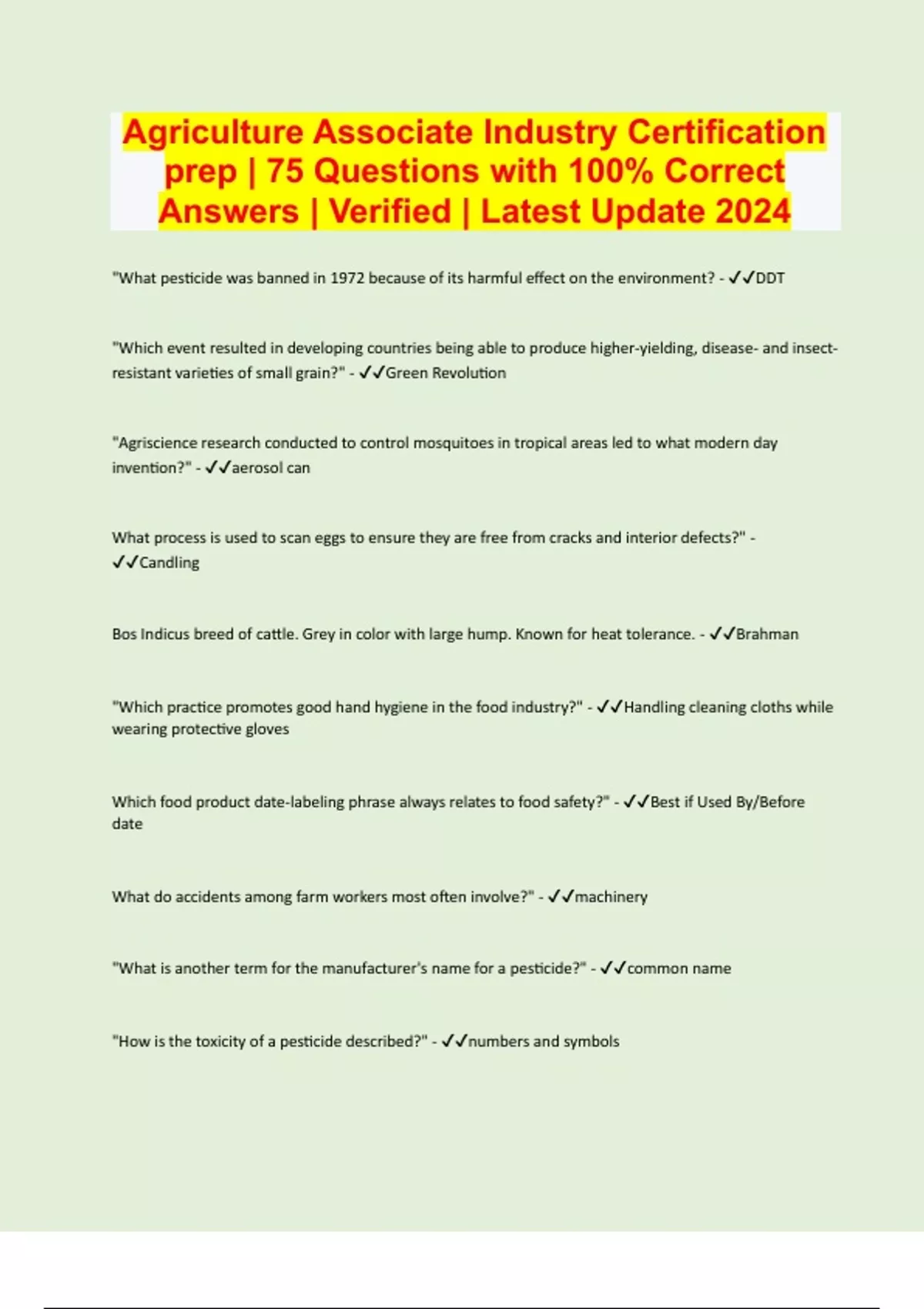 Agriculture Associate Industry Certification prep | 75 Questions with 100% Correct Answers | Verified | Latest Update 2024

"What pesticide was banned in 1972 because of its harmful effect on the environment? - ✓✓DDT

"Which event resulted in developing countries being able to produce higher-yielding, disease- and insect-resistant varieties of small grain?" - ✓✓Green Revolution

"Agriscience research conducted to control mosquitoes in tropical areas led to what modern day invention?" - ✓✓aerosol can

What process is used to scan eggs to ensure they are free from cracks and interior defects?" - ✓✓Candling

Bos Indicus breed of cattle. Grey in color with large hump. Known for heat tolerance. - ✓✓Brahman

"Which practice promotes good hand hygiene in the food industry?" - ✓✓Handling cleaning cloths while wearing protective gloves

Which food product date-labeling phrase always relates to food safety?" - ✓✓Best if Used By/Before date

What do accidents among farm workers most often involve?" - ✓✓machinery

"What is another term for the manufacturer's name for a pesticide?" - ✓✓common name

"How is the toxicity of a pesticide described?" - ✓✓numbers and symbols